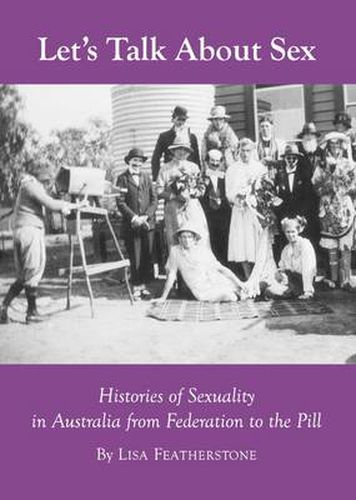 Let's Talk About Sex

Histories of Sexuality in Australia from Federation to the Pill

By Lisa Featherstone